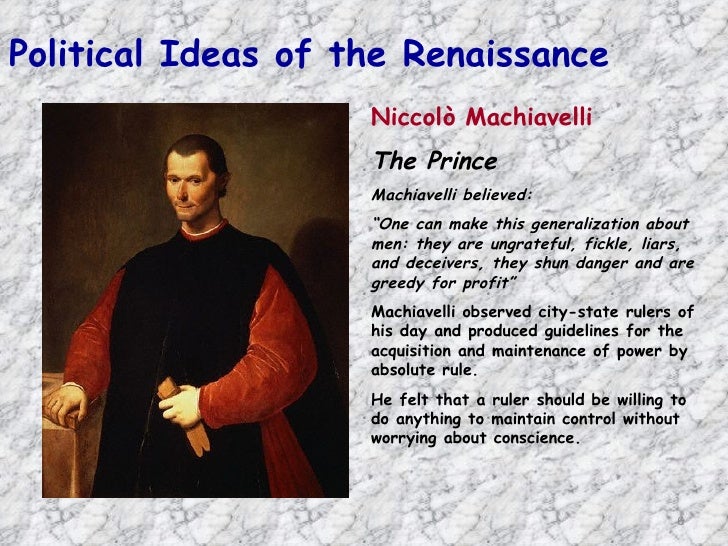 Political Ideas of the Renaissance

Niccolò Machiavelli

The Prince

Machiavelli believed:

"One can make this generalization about men: they are ungrateful, fickle, liars, and deceivers, they shun danger and are greedy for profit"

Machiavelli observed city-state rulers of his day and produced guidelines for the acquisition and maintenance of power by absolute rule.

He felt that a ruler should be willing to do anything to maintain control without worrying about conscience.